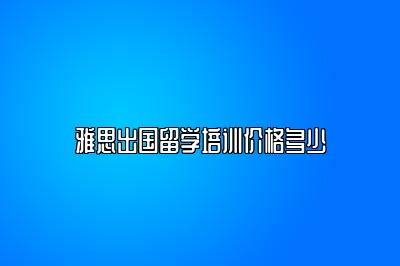 雅思出国留学培训价格多少